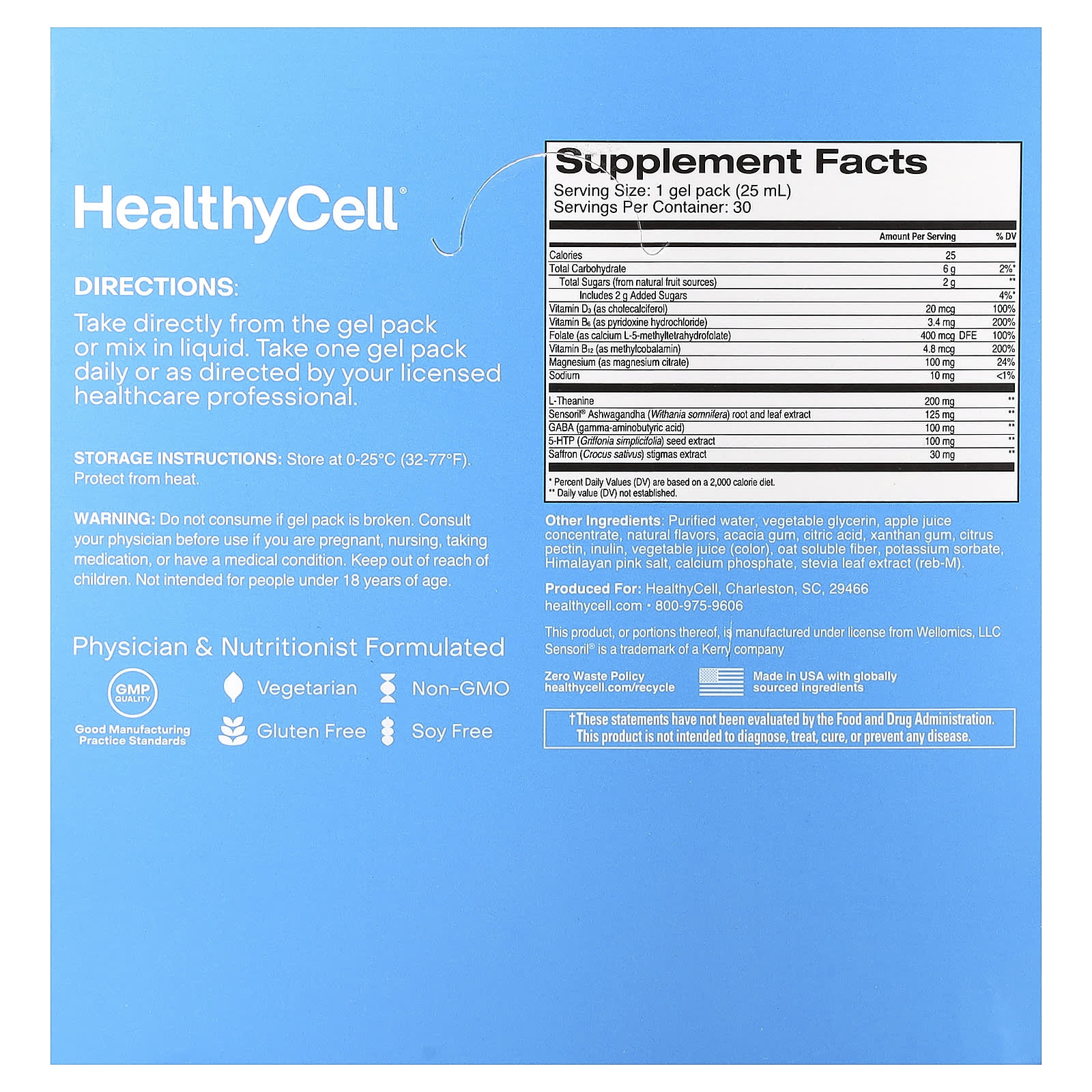 HealthyCell®

DIRECTIONS:

Take directly from the gel pack or mix in liquid. Take one gel pack daily or as directed by your licensed healthcare professional.

STORAGE INSTRUCTIONS: Store at 0-25°C (32-77°F). Protect from heat.

WARNING: Do not consume if gel pack is broken. Consult your physician before use if you are pregnant, nursing, taking medication, or have a medical condition. Keep out of reach of children. Not intended for people under 18 years of age.

Physician & Nutritionist Formulated

GMP QUALITY
Good Manufacturing Practice Standards

Vegetarian
Non-GMO
Gluten Free
Soy Free

Supplement Facts
Serving Size: 1 gel pack (25 mL)
Servings Per Container: 30

| | Amount Per Serving | % DV |
|---|---|---|
| Calories | 25 | |
| Total Carbohydrate | 6 g | 2%* |
| Total Sugars (from natural fruit sources) | 2 g | ** |
| Includes 2 g Added Sugars | | 4%* |
| Vitamin $D_3$ (as cholecalciferol) | 20 mcg | 100% |
| Vitamin $B_6$ (as pyridoxine hydrochloride) | 3.4 mg | 200% |
| Folate (as calcium L-5-methyltetrahydrofolate) | 400 mcg DFE | 100% |
| Vitamin $B_{12}$ (as methylcobalamin) | 4.8 mcg | 200% |
| Magnesium (as magnesium citrate) | 100 mg | 24% |
| Sodium | 10 mg | <1% |
| L-Theanine | 200 mg | ** |
| Sensoril® Ashwagandha (Withania somnifera) root and leaf extract | 125 mg | ** |
| GABA (gamma-aminobutyric acid) | 100 mg | ** |
| 5-HTP (Griffonia simplicifolia) seed extract | 100 mg | ** |
| Saffron (Crocus sativus) stigmas extract | 30 mg | ** |

* Percent Daily Values (DV) are based on a 2,000 calorie diet.
** Daily value (DV) not established.

Other Ingredients: Purified water, vegetable glycerin, apple juice concentrate, natural flavors, acacia gum, citric acid, xanthan gum, citrus pectin, inulin, vegetable juice (color), oat soluble fiber, potassium sorbate, Himalayan pink salt, calcium phosphate, stevia leaf extract (reb-M).

Produced For: HealthyCell, Charleston, SC, 29466
healthycell.com • 800-975-9606

This product, or portions thereof, is manufactured under license from Wellomics, LLC
Sensoril® is a trademark of a Kerry company

Zero Waste Policy
healthycell.com/recycle

Made in USA with globally sourced ingredients

†These statements have not been evaluated by the Food and Drug Administration. This product is not intended to diagnose, treat, cure, or prevent any disease.